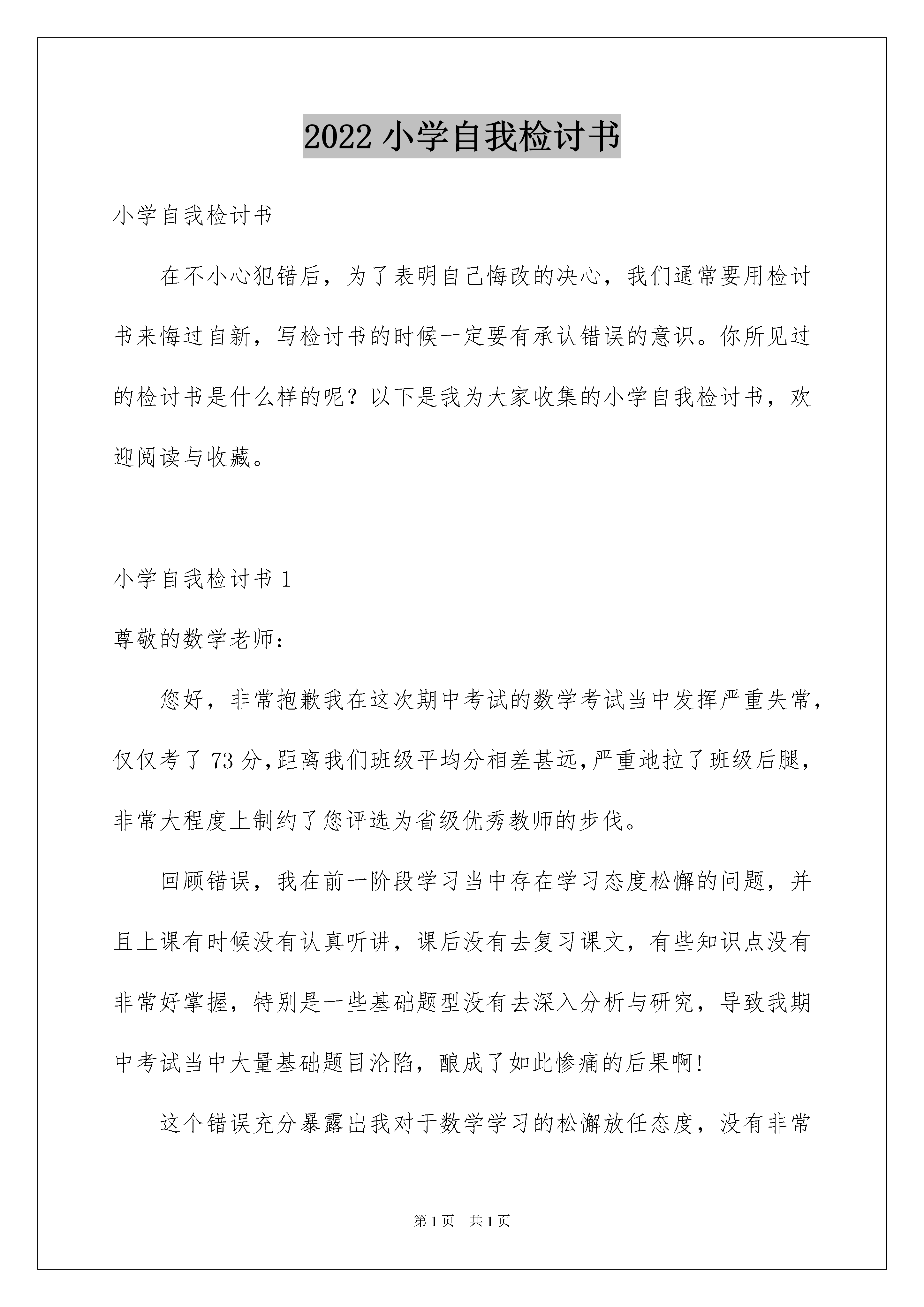 2022 小学自我检讨书

小学自我检讨书

在不小心犯错后，为了表明自己悔改的决心，我们通常要用检讨书来悔过自新，写检讨书的时候一定要有承认错误的意识。你所见过的检讨书是什么样的呢？以下是我为大家收集的小学自我检讨书，欢迎阅读与收藏。

小学自我检讨书 1

尊敬的数学老师：

您好，非常抱歉我在这次期中考试的数学考试当中发挥严重失常，仅仅考了 73 分,距离我们班级平均分相差甚远,严重地拉了班级后腿，非常大程度上制约了您评选为省级优秀教师的步伐。

回顾错误，我在前一阶段学习当中存在学习态度松懈的问题，并且上课有时候没有认真听讲，课后没有去复习课文，有些知识点没有非常好掌握，特别是一些基础题型没有去深入分析与研究，导致我期中考试当中大量基础题目沦陷，酿成了如此惨痛的后果啊!

这个错误充分暴露出我对于数学学习的松懈放任态度，没有非常

第 1 页 共 1 页